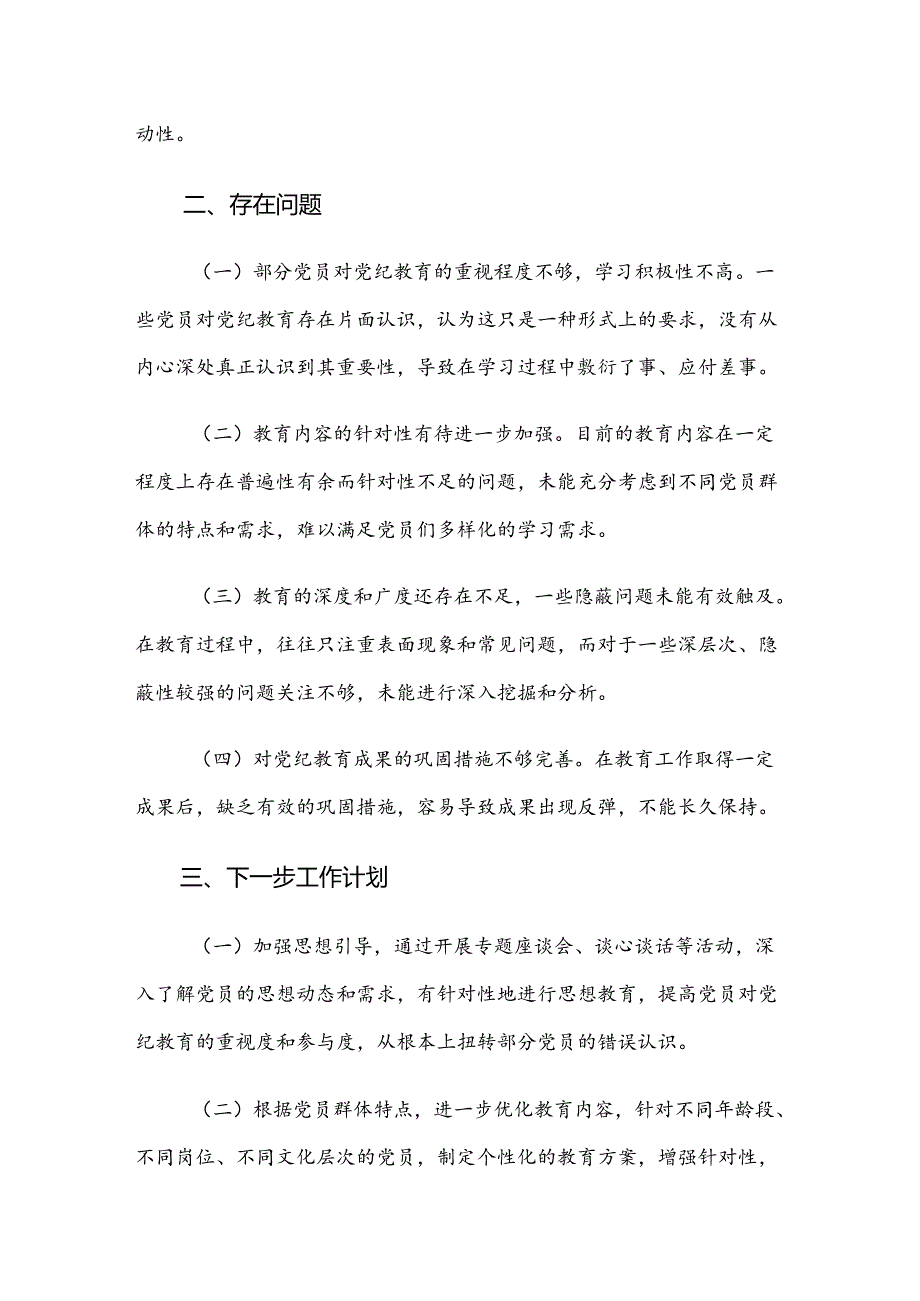 动性。

二、存在问题

（一）部分党员对党纪教育的重视程度不够，学习积极性不高。一些党员对党纪教育存在片面认识，认为这只是一种形式上的要求，没有从内心深处真正认识到其重要性，导致在学习过程中敷衍了事、应付差事。

（二）教育内容的针对性有待进一步加强。目前的教育内容在一定程度上存在普遍性有余而针对性不足的问题，未能充分考虑到不同党员群体的特点和需求，难以满足党员们多样化的学习需求。

（三）教育的深度和广度还存在不足，一些隐蔽问题未能有效触及。在教育过程中，往往只注重表面现象和常见问题，而对于一些深层次、隐蔽性较强的问题关注不够，未能进行深入挖掘和分析。

（四）对党纪教育成果的巩固措施不够完善。在教育工作取得一定成果后，缺乏有效的巩固措施，容易导致成果出现反弹，不能长久保持。

三、下一步工作计划

（一）加强思想引导，通过开展专题座谈会、谈心谈话等活动，深入了解党员的思想动态和需求，有针对性地进行思想教育，提高党员对党纪教育的重视度和参与度，从根本上扭转部分党员的错误认识。

（二）根据党员群体特点，进一步优化教育内容，针对不同年龄段、不同岗位、不同文化层次的党员，制定个性化的教育方案，增强针对性，